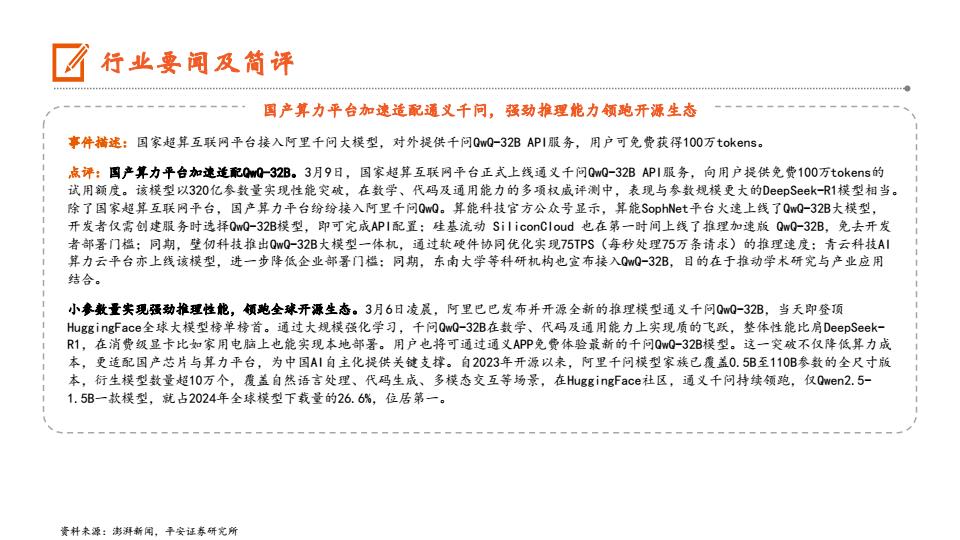 行业要闻及简评

国产算力平台加速适配通义千问，强劲推理能力领跑开源生态

事件描述：国家超算互联网平台接入阿里千问大模型，对外提供千问QwQ-32B API服务，用户可免费获得100万tokens。

点评：国产算力平台加速适配QwQ-32B。3月9日，国家超算互联网平台正式上线通义千问QwQ-32B API服务，向用户提供免费100万tokens的试用额度。该模型以320亿参数量实现性能突破，在数学、代码及通用能力的多项权威评测中，表现与参数规模更大的DeepSeek-R1模型相当。除了国家超算互联网平台，国产算力平台纷纷接入阿里千问QwQ。算能科技官方公众号显示，算能SophNet平台火速上线了QwQ-32B大模型，开发者仅需创建服务时选择QwQ-32B模型，即可完成API配置；硅基流动 SiliconCloud 也在第一时间上线了推理加速版 QwQ-32B，免去开发者部署门槛；同期，壁仞科技推出QwQ-32B大模型一体机，通过软硬件协同优化实现75TPS（每秒处理75万条请求）的推理速度；青云科技AI算力云平台亦上线该模型，进一步降低企业部署门槛；同期，东南大学等科研机构也宣布接入QwQ-32B，目的在于推动学术研究与产业应用结合。

小参数量实现强劲推理性能，领跑全球开源生态。3月6日凌晨，阿里巴巴发布并开源全新的推理模型通义千问QwQ-32B，当天即登顶HuggingFace全球大模型榜单榜首。通过大规模强化学习，千问QwQ-32B在数学、代码及通用能力上实现质的飞跃，整体性能比肩DeepSeek-R1，在消费级显卡比如家用电脑上也能实现本地部署。用户也将可通过通义APP免费体验最新的千问QwQ-32B模型。这一突破不仅降低算力成本，更适配国产芯片与算力平台，为中国AI自主化提供关键支撑。自2023年开源以来，阿里千问模型家族已覆盖0.5B至110B参数的全尺寸版本，衍生模型数量超10万个，覆盖自然语言处理、代码生成、多模态交互等场景，在HuggingFace社区，通义千问持续领跑，仅Qwen2.5-1.5B一款模型，就占2024年全球模型下载量的26.6%，位居第一。

资料来源：澎湃新闻，平安证券研究所